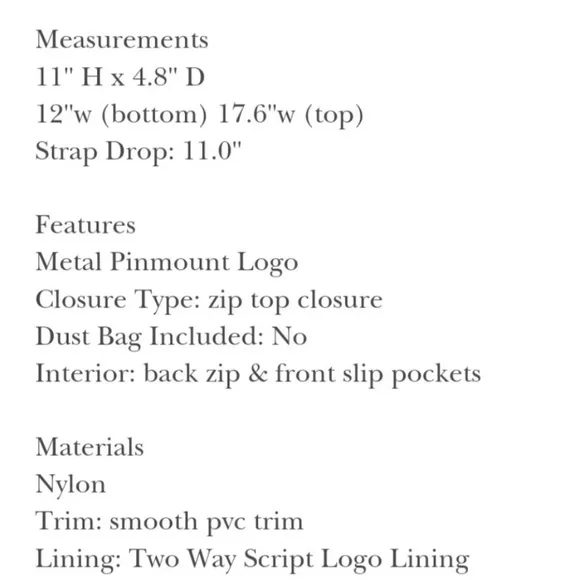 Measurements
11" H x 4.8" D
12"w (bottom) 17.6"w (top)
Strap Drop: 11.0"

Features
Metal Pinmount Logo
Closure Type: zip top closure
Dust Bag Included: No
Interior: back zip & front slip pockets

Materials
Nylon
Trim: smooth pvc trim
Lining: Two Way Script Logo Lining